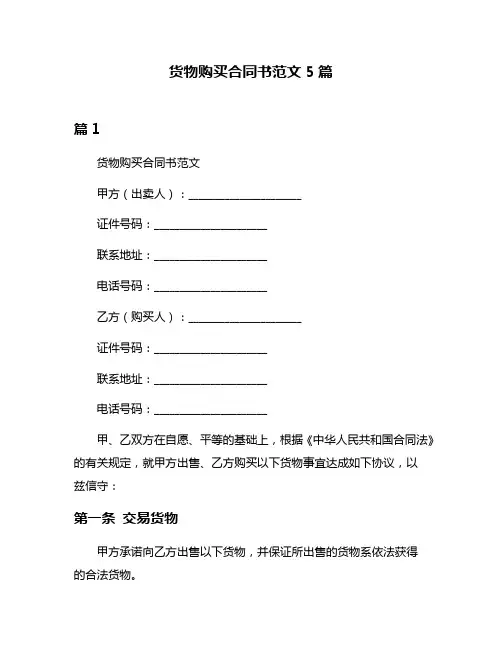 货物购买合同书范文 5 篇

篇 1

货物购买合同书范文

甲方（出卖人）：____________________

证件号码：____________________

联系地址：____________________

电话号码：____________________

乙方（购买人）：____________________

证件号码：____________________

联系地址：____________________

电话号码：____________________

甲、乙双方在自愿、平等的基础上，根据《中华人民共和国合同法》的有关规定，就甲方出售、乙方购买以下货物事宜达成如下协议，以兹信守：

第一条 交易货物

甲方承诺向乙方出售以下货物，并保证所出售的货物系依法获得的合法货物。